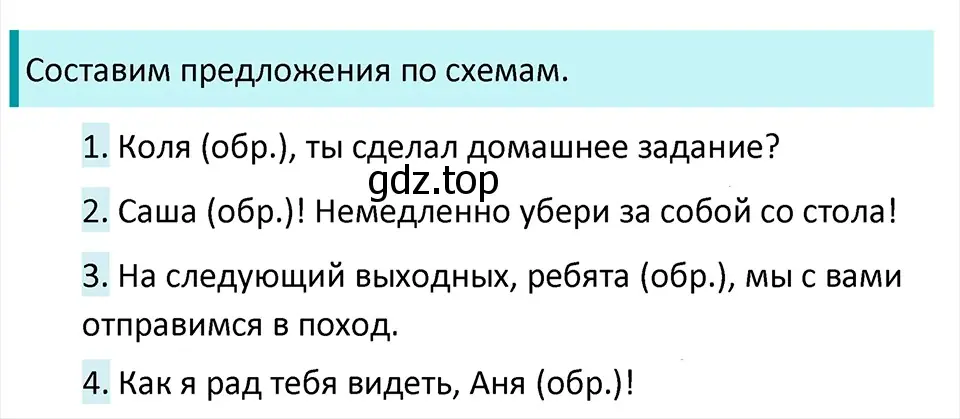 Составим предложения по схемам.

1. Коля (обр.), ты сделал домашнее задание?

gdz.top

2. Саша (обр.)! Немедленно убери за собой со стола!

3. На следующий выходных, ребята (обр.), мы с вами отправимся в поход.

4. Как я рад тебя видеть, Аня (обр.)!